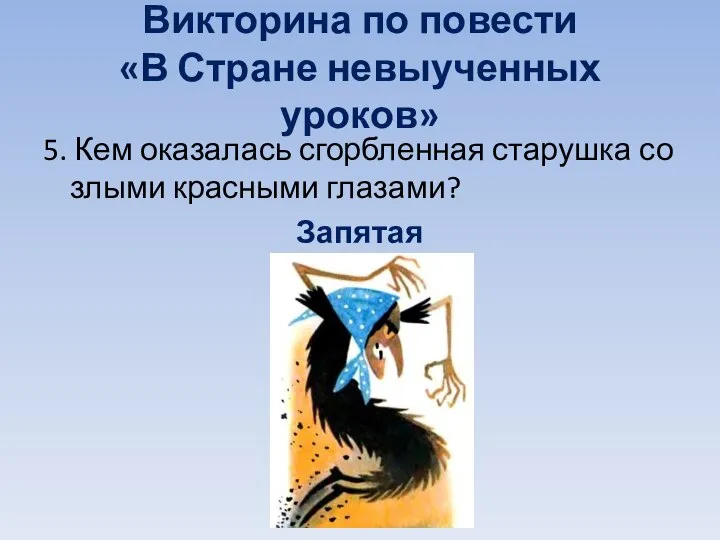 Викторина по повести «В Стране невыученных уроков»

5. Кем оказалась сгорбленная старушка со злыми красными глазами?

Запятая